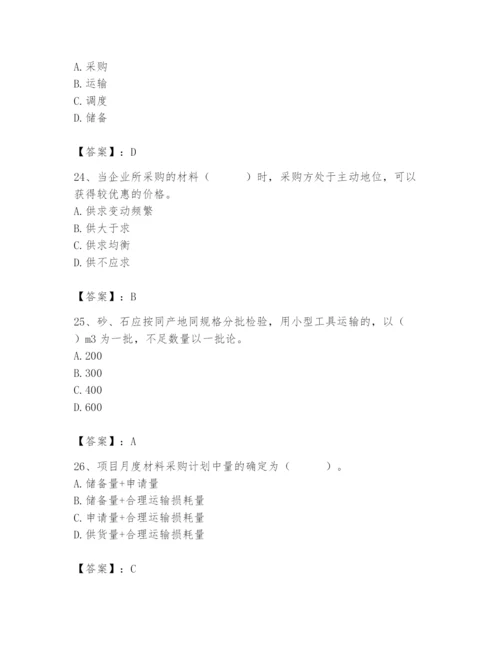 A. 采购
B. 运输
C. 调度
D. 储备

【答案】：D

24、当企业所采购的材料（　　）时，采购方处于主动地位，可以获得较优惠的价格。
A. 供求变动频繁
B. 供大于求
C. 供求均衡
D. 供不应求

【答案】：B

25、砂、石应按同产地同规格分批检验，用小型工具运输的，以（　）m3 为一批，不足数量以一批论。
A. 200
B. 300
C. 400
D. 600

【答案】：A

26、项目月度材料采购计划中量的确定为（　　）。
A. 储备量+申请量
B. 储备量+合理运输损耗量
C. 申请量+合理运输损耗量
D. 供货量+合理运输损耗量

【答案】：C